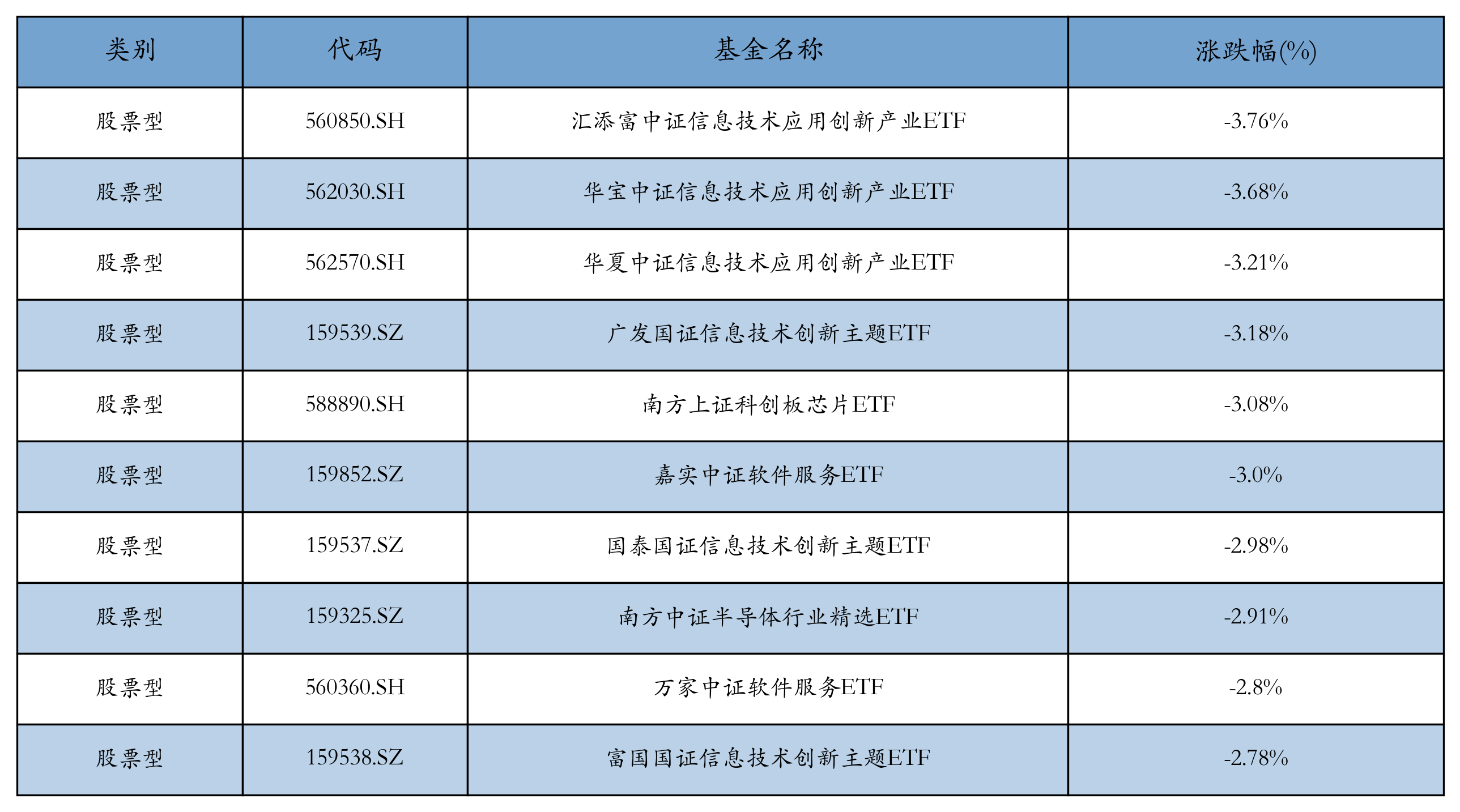 | 类别 | 代码 | 基金名称 | 涨跌幅(%) |
|---|---|---|---|
| 股票型 | 560850.SH | 汇添富中证信息技术应用创新产业ETF | -3.76% |
| 股票型 | 562030.SH | 华宝中证信息技术应用创新产业ETF | -3.68% |
| 股票型 | 562570.SH | 华夏中证信息技术应用创新产业ETF | -3.21% |
| 股票型 | 159539.SZ | 广发国证信息技术创新主题ETF | -3.18% |
| 股票型 | 588890.SH | 南方上证科创板芯片ETF | -3.08% |
| 股票型 | 159852.SZ | 嘉实中证软件服务ETF | -3.0% |
| 股票型 | 159537.SZ | 国泰国证信息技术创新主题ETF | -2.98% |
| 股票型 | 159325.SZ | 南方中证半导体行业精选ETF | -2.91% |
| 股票型 | 560360.SH | 万家中证软件服务ETF | -2.8% |
| 股票型 | 159538.SZ | 富国国证信息技术创新主题ETF | -2.78% |